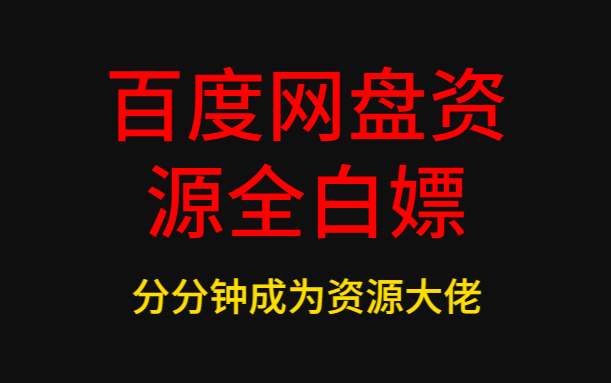 百度网盘资源全白嫖

分分钟成为资源大佬